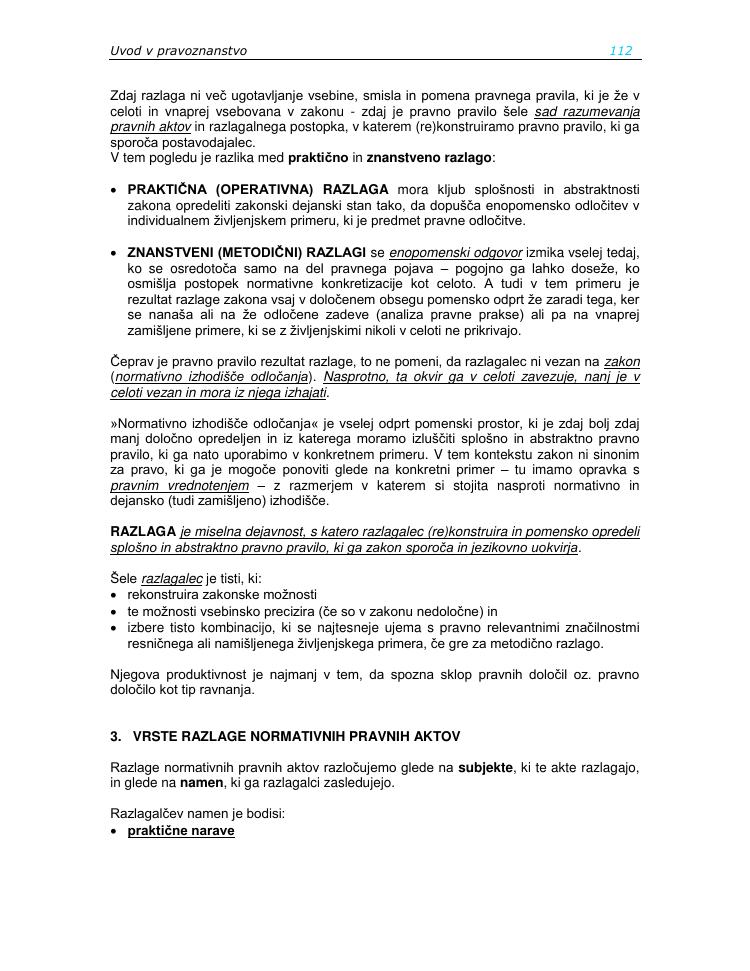 Uvod v pravoznanstvo 112

Zdaj razlaga ni več ugotavljanje vsebine, smisla in pomena pravnega pravila, ki je že v celoti in vnaprej vsebovana v zakonu - zdaj je pravno pravilo šele sad razumevanja pravnih aktov in razlagalnega postopka, v katerem (re)konstruiramo pravno pravilo, ki ga sporoča postavodajalec.
V tem pogledu je razlika med praktično in znanstveno razlago:

• PRAKTIČNA (OPERATIVNA) RAZLAGA mora kljub splošnosti in abstraktnosti zakona opredeliti zakonski dejanski stan tako, da dopušča enopomensko odločitev v individualnem življenjskem primeru, ki je predmet pravne odločitve.

• ZNANSTVENI (METODIČNI) RAZLAGI se enopomenski odgovor izmika vselej tedaj, ko se osredotoča samo na del pravnega pojava – pogojno ga lahko doseže, ko osmišlja postopek normativne konkretizacije kot celoto. A tudi v tem primeru je rezultat razlage zakona vsaj v določenem obsegu pomensko odprt že zaradi tega, ker se nanaša ali na že odločene zadeve (analiza pravne prakse) ali pa na vnaprej zamišljene primere, ki se z življenjskimi nikoli v celoti ne prikrivajo.

Čeprav je pravno pravilo rezultat razlage, to ne pomeni, da razlagalec ni vezan na zakon (normativno izhodišče odločanja). Nasprotno, ta okvir ga v celoti zavezuje, nanj je v celoti vezan in mora iz njega izhajati.

»Normativno izhodišče odločanja« je vselej odprt pomenski prostor, ki je zdaj bolj zdaj manj določno opredeljen in iz katerega moramo izluščiti splošno in abstraktno pravno pravilo, ki ga nato uporabimo v konkretnem primeru. V tem kontekstu zakon ni sinonim za pravo, ki ga je mogoče ponoviti glede na konkretni primer – tu imamo opravka s pravnim vrednotenjem – z razmerjem v katerem si stojita nasproti normativno in dejansko (tudi zamišljeno) izhodišče.

RAZLAGA je miselna dejavnost, s katero razlagalec (re)konstruira in pomensko opredeli splošno in abstraktno pravno pravilo, ki ga zakon sporoča in jezikovno uokvirja.

Šele razlagalec je tisti, ki:
• rekonstruira zakonske možnosti
• te možnosti vsebinsko precizira (če so v zakonu nedoločne) in
• izbere tisto kombinacijo, ki se najtesneje ujema s pravno relevantnimi značilnostmi resničnega ali namišljenega življenjskega primera, če gre za metodično razlago.

Njegova produktivnost je najmanj v tem, da spozna sklop pravnih določil oz. pravno določilo kot tip ravnanja.

3. VRSTE RAZLAGE NORMATIVNIH PRAVNIH AKTOV

Razlage normativnih pravnih aktov razločujemo glede na subjekte, ki te akte razlagajo, in glede na namen, ki ga razlagalci zasledujejo.

Razlagalčev namen je bodisi:
• praktične narave